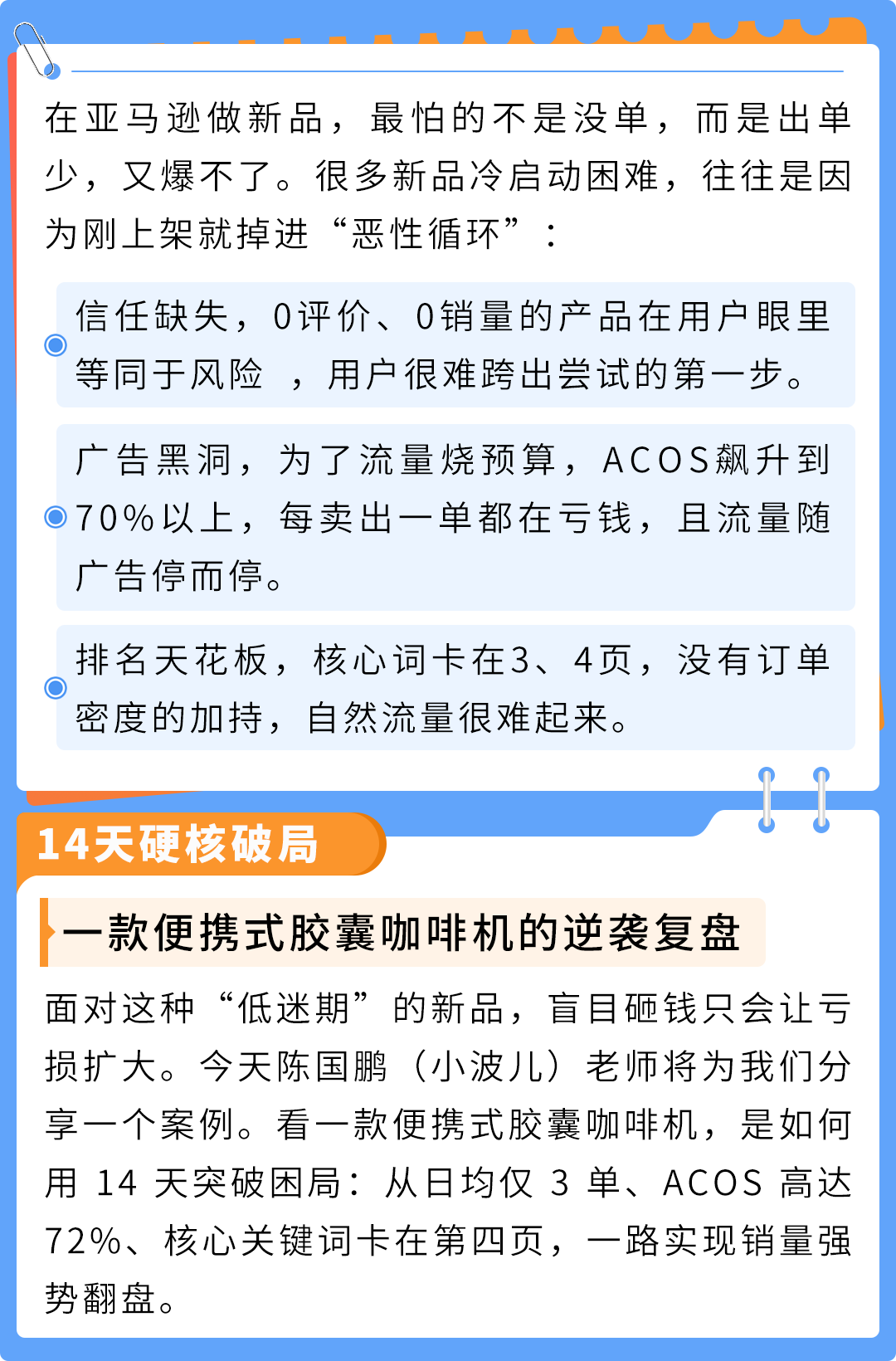 在亚马逊做新品，最怕的不是没单，而是出单少，又爆不了。很多新品冷启动困难，往往是因为刚上架就掉进“恶性循环”：

信任缺失，0评价、0销量的产品在用户眼里等同于风险 ，用户很难跨出尝试的第一步。

广告黑洞，为了流量烧预算，ACOS飙升到70%以上，每卖出一单都在亏钱，且流量随广告停而停。

排名天花板，核心词卡在3、4页，没有订单密度的加持，自然流量很难起来。

14天硬核破局

一款便携式胶囊咖啡机的逆袭复盘

面对这种“低迷期”的新品，盲目砸钱只会让亏损扩大。今天陈国鹏（小波儿）老师将为我们分享一个案例。看一款便携式胶囊咖啡机，是如何用 14 天突破困局：从日均仅 3 单、ACOS 高达 72%、核心关键词卡在第四页，一路实现销量强势翻盘。